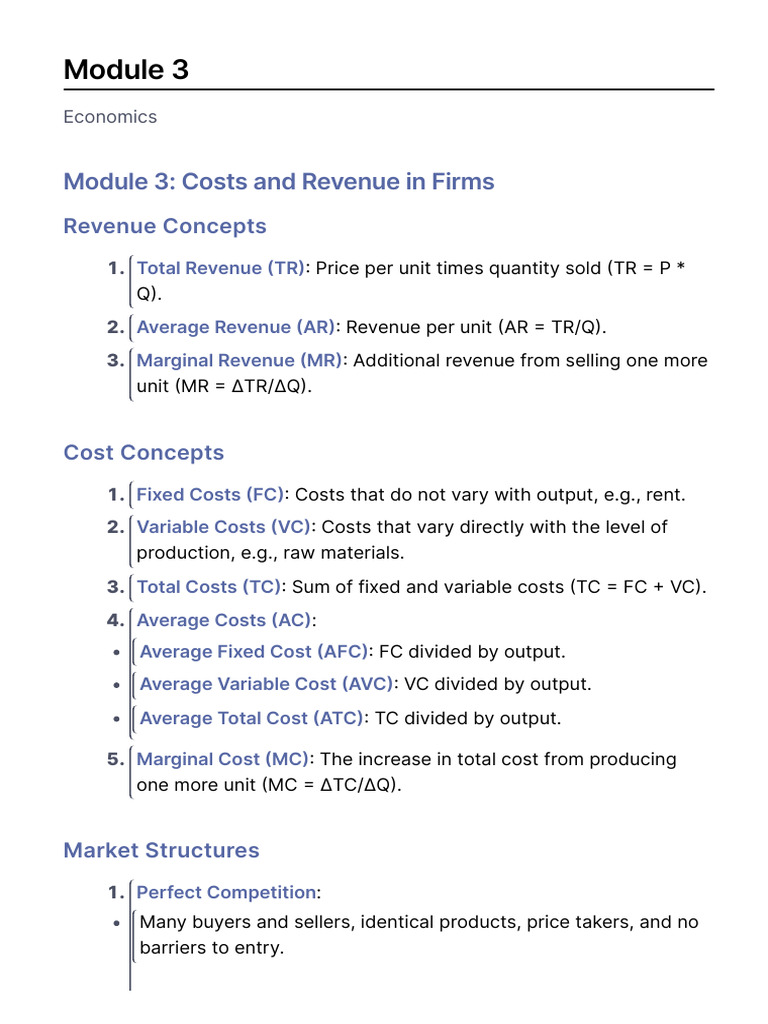 Module 3

Economics

Module 3: Costs and Revenue in Firms

Revenue Concepts

1. Total Revenue (TR): Price per unit times quantity sold (TR = P * Q).
2. Average Revenue (AR): Revenue per unit (AR = TR/Q).
3. Marginal Revenue (MR): Additional revenue from selling one more unit (MR = ΔTR/ΔQ).

Cost Concepts

1. Fixed Costs (FC): Costs that do not vary with output, e.g., rent.
2. Variable Costs (VC): Costs that vary directly with the level of production, e.g., raw materials.
3. Total Costs (TC): Sum of fixed and variable costs (TC = FC + VC).
4. Average Costs (AC):
• Average Fixed Cost (AFC): FC divided by output.
• Average Variable Cost (AVC): VC divided by output.
• Average Total Cost (ATC): TC divided by output.
5. Marginal Cost (MC): The increase in total cost from producing one more unit (MC = ΔTC/ΔQ).

Market Structures

1. Perfect Competition:
• Many buyers and sellers, identical products, price takers, and no barriers to entry.